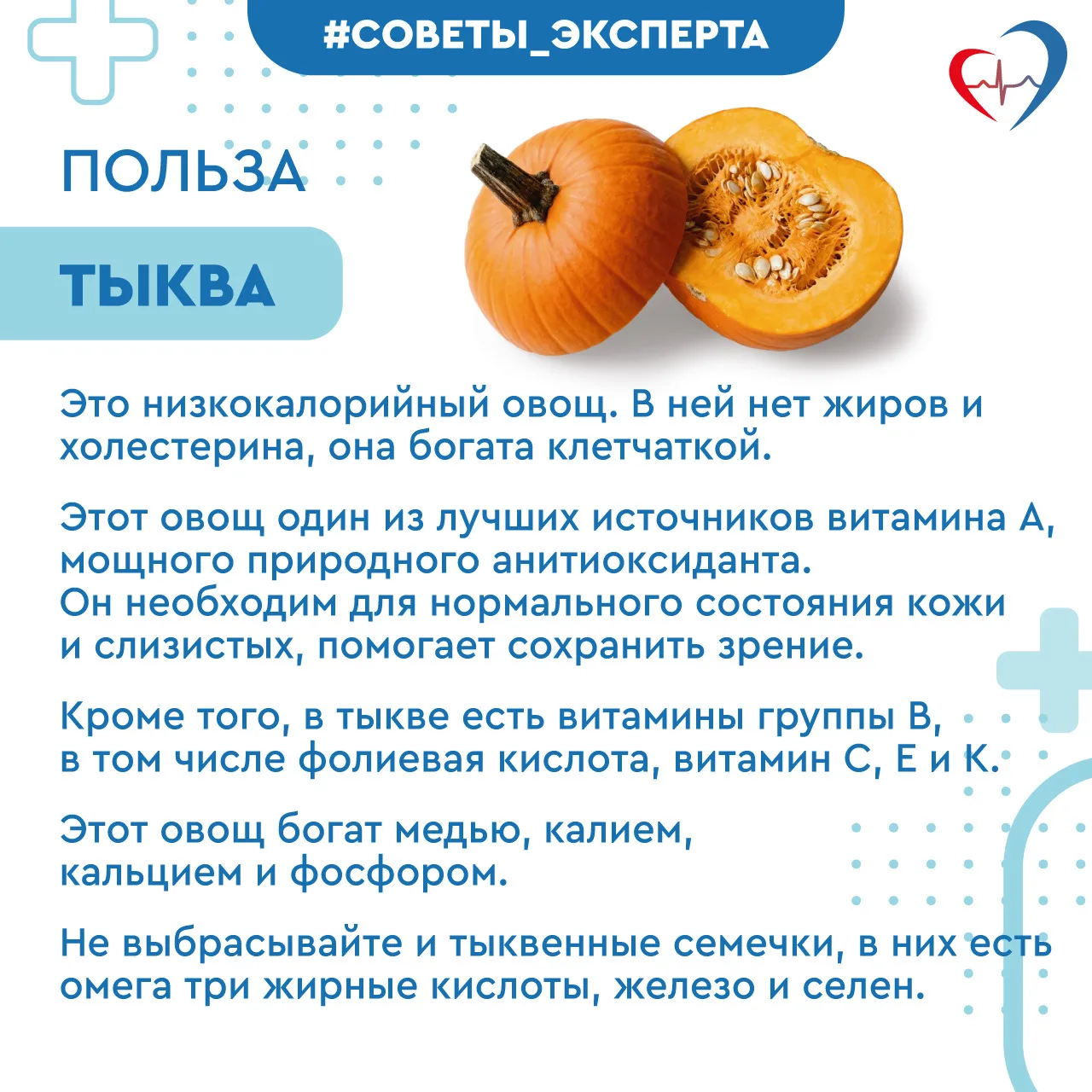 #СОВЕТЫ_ЭКСПЕРТА

ПОЛЬЗА

ТЫКВА

Это низкокалорийный овощ. В ней нет жиров и холестерина, она богата клетчаткой.

Этот овощ один из лучших источников витамина А, мощного природного анитиоксиданта. Он необходим для нормального состояния кожи и слизистых, помогает сохранить зрение.

Кроме того, в тыкве есть витамины группы В, в том числе фолиевая кислота, витамин С, Е и К.

Этот овощ богат медью, калием, кальцием и фосфором.

Не выбрасывайте и тыквенные семечки, в них есть омега три жирные кислоты, железо и селен.